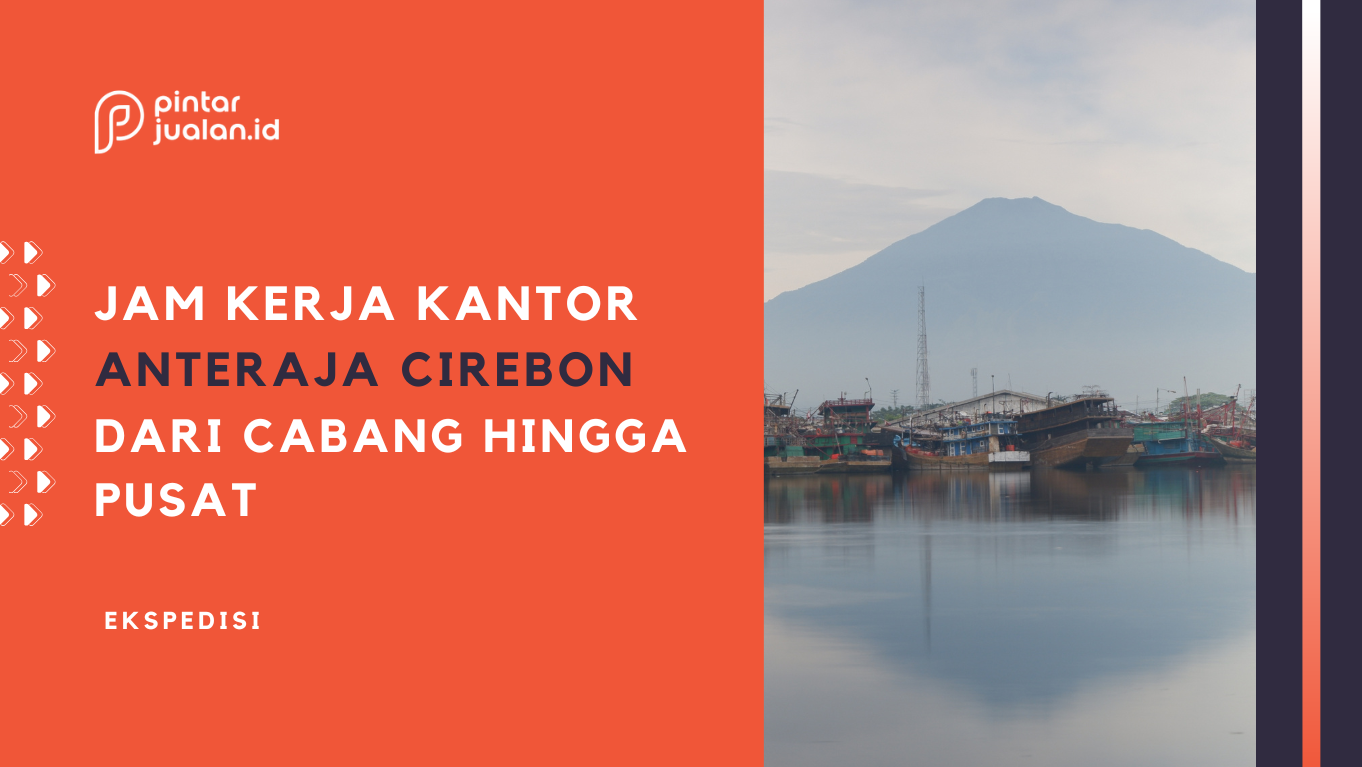 pintar
jualan.id

JAM KERJA KANTOR ANTERAJA CIREBON DARI CABANG HINGGA PUSAT

EKSPEDISI